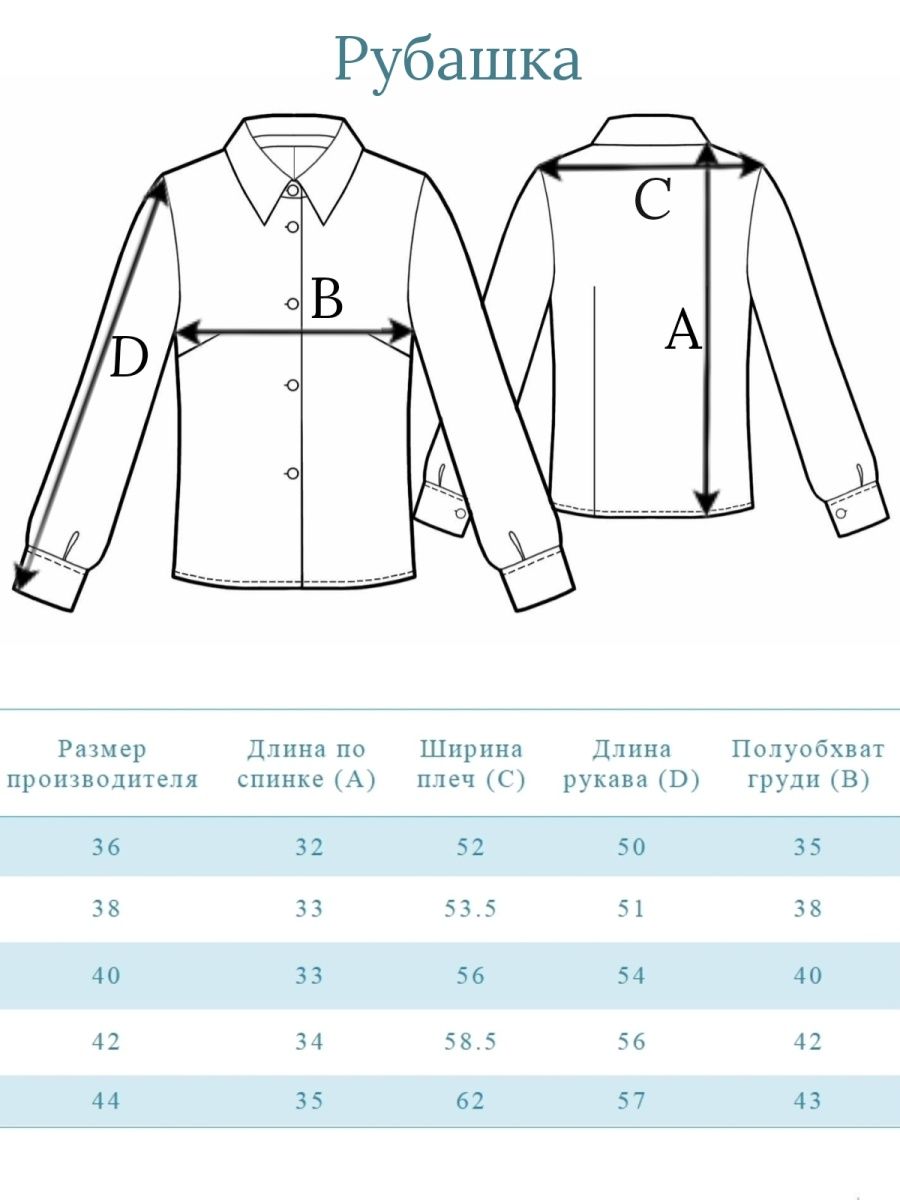 Рубашка

D
B
C
A

| Размер производителя | Длина по спинке (A) | Ширина плеч (C) | Длина рукава (D) | Полуобхват груди (B) |
|---|---|---|---|---|
| 36 | 32 | 52 | 50 | 35 |
| 38 | 33 | 53.5 | 51 | 38 |
| 40 | 33 | 56 | 54 | 40 |
| 42 | 34 | 58.5 | 56 | 42 |
| 44 | 35 | 62 | 57 | 43 |